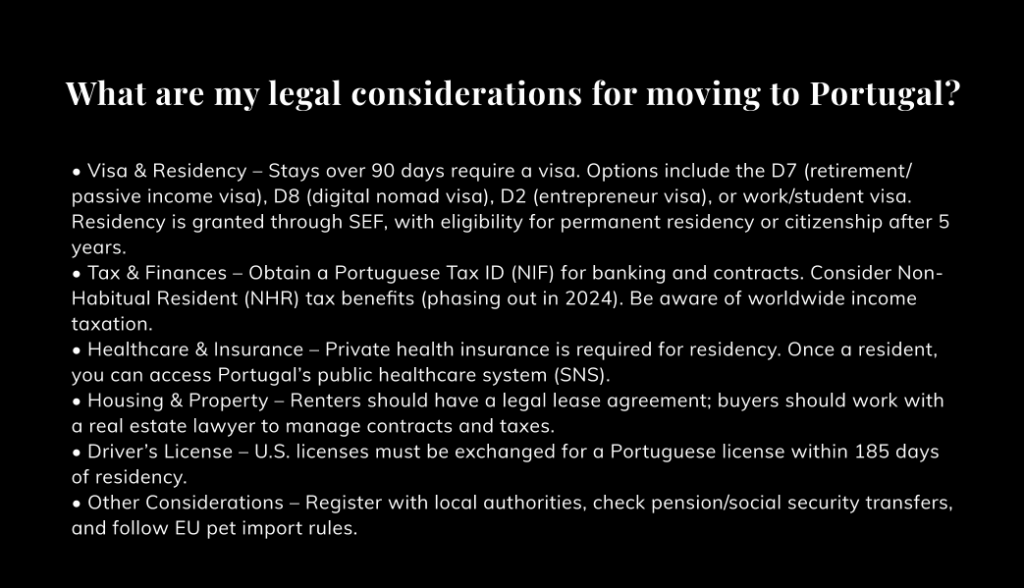 What are my legal considerations for moving to Portugal?

• Visa & Residency – Stays over 90 days require a visa. Options include the D7 (retirement/passive income visa), D8 (digital nomad visa), D2 (entrepreneur visa), or work/student visa. Residency is granted through SEF, with eligibility for permanent residency or citizenship after 5 years.
• Tax & Finances – Obtain a Portuguese Tax ID (NIF) for banking and contracts. Consider Non-Habitual Resident (NHR) tax benefits (phasing out in 2024). Be aware of worldwide income taxation.
• Healthcare & Insurance – Private health insurance is required for residency. Once a resident, you can access Portugal's public healthcare system (SNS).
• Housing & Property – Renters should have a legal lease agreement; buyers should work with a real estate lawyer to manage contracts and taxes.
• Driver's License – U.S. licenses must be exchanged for a Portuguese license within 185 days of residency.
• Other Considerations – Register with local authorities, check pension/social security transfers, and follow EU pet import rules.